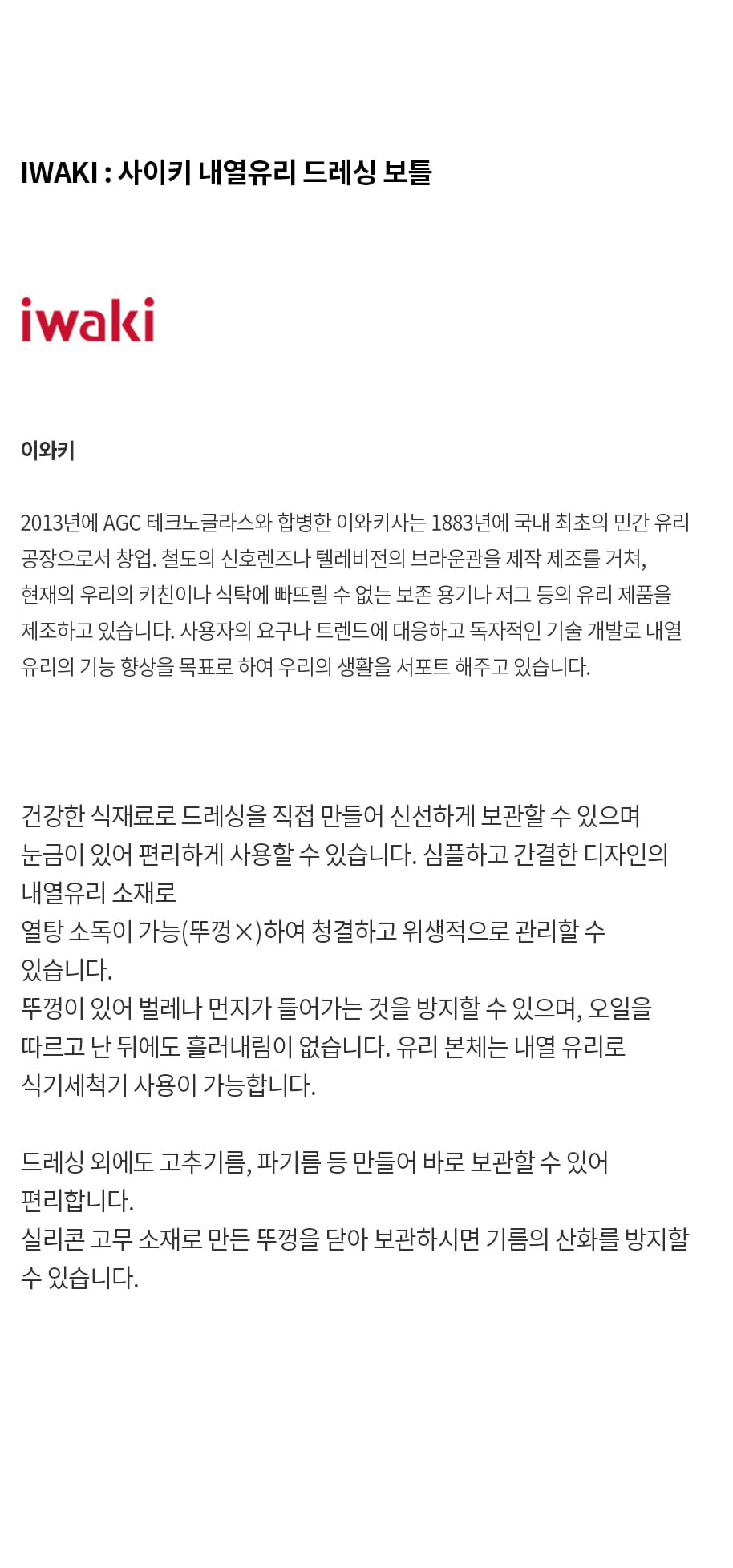 IWAKI : 사이키 내열유리 드레싱 보틀

iwaki

이와키

2013년에 AGC 테크노글라스와 합병한 이와키사는 1883년에 국내 최초의 민간 유리 공장으로서 창업. 철도의 신호렌즈나 텔레비전의 브라운관을 제작 제조를 거쳐, 현재의 우리의 키친이나 식탁에 빠뜨릴 수 없는 보존 용기나 저그 등의 유리 제품을 제조하고 있습니다. 사용자의 요구나 트렌드에 대응하고 독자적인 기술 개발로 내열 유리의 기능 향상을 목표로 하여 우리의 생활을 서포트 해주고 있습니다.

건강한 식재료로 드레싱을 직접 만들어 신선하게 보관할 수 있으며
눈금이 있어 편리하게 사용할 수 있습니다. 심플하고 간결한 디자인의
내열유리 소재로
열탕 소독이 가능(뚜껑×)하여 청결하고 위생적으로 관리할 수
있습니다.
뚜껑이 있어 벌레나 먼지가 들어가는 것을 방지할 수 있으며, 오일을
따르고 난 뒤에도 흘러내림이 없습니다. 유리 본체는 내열 유리로
식기세척기 사용이 가능합니다.

드레싱 외에도 고추기름, 파기름 등 만들어 바로 보관할 수 있어
편리합니다.
실리콘 고무 소재로 만든 뚜껑을 닫아 보관하시면 기름의 산화를 방지할
수 있습니다.